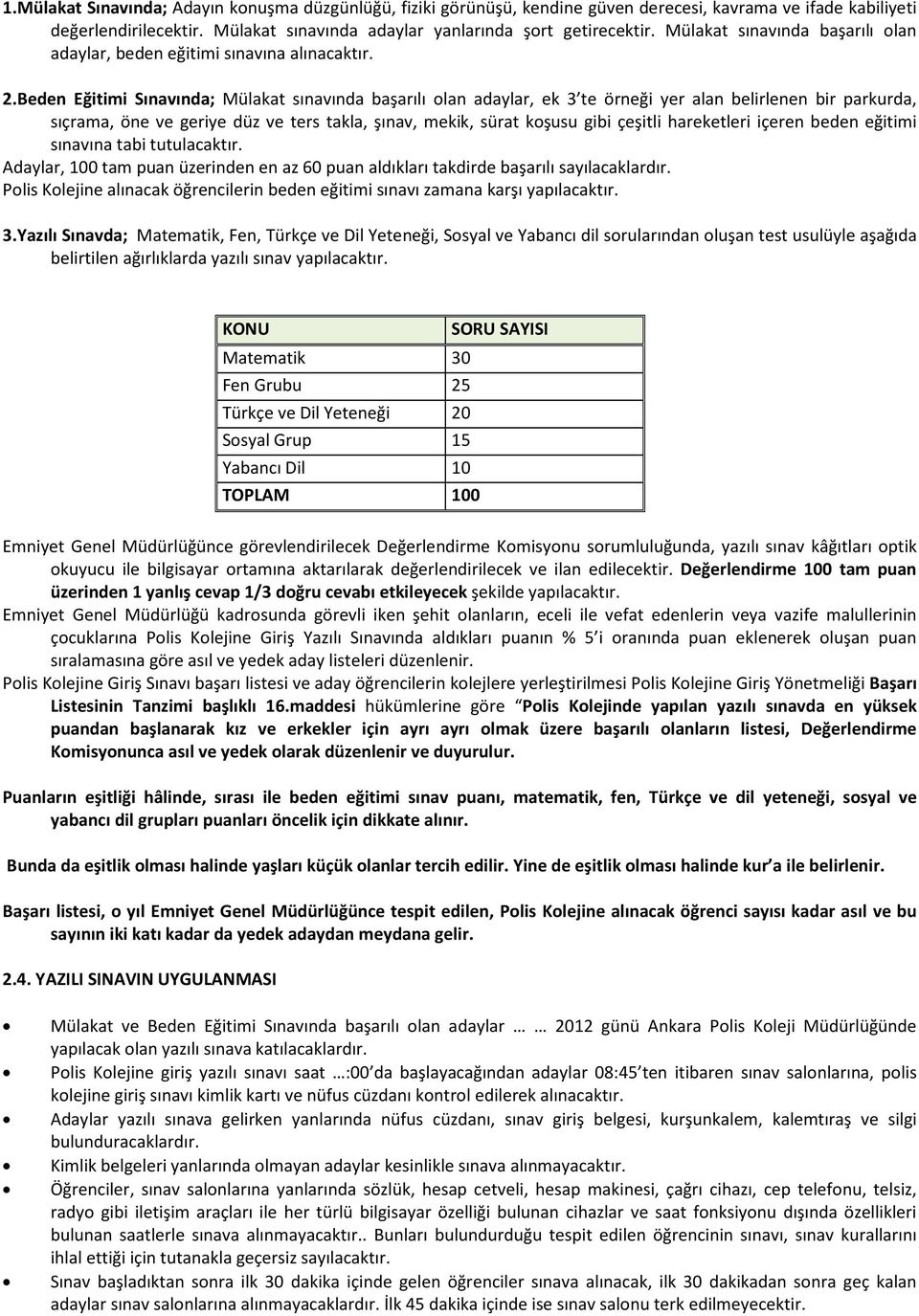 1.Mülakat Sınavında; Adayın konuşma düzgünlüğü, fiziki görünüşü, kendine güven derecesi, kavrama ve ifade kabiliyeti değerlendirilecektir. Mülakat sınavında adaylar yanlarında şort getirecektir. Mülakat sınavında başarılı olan adaylar, beden eğitimi sınavına alınacaktır.

2.Beden Eğitimi Sınavında; Mülakat sınavında başarılı olan adaylar, ek 3'te örneği yer alan belirlenen bir parkurda, sıçrama, öne ve geriye düz ve ters takla, şınav, mekik, sürat koşusu gibi çeşitli hareketleri içeren beden eğitimi sınavına tabi tutulacaktır.
Adaylar, 100 tam puan üzerinden en az 60 puan aldıkları takdirde başarılı sayılacaklardır.
Polis Kolejine alınacak öğrencilerin beden eğitimi sınavı zamana karşı yapılacaktır.

3.Yazılı Sınavda; Matematik, Fen, Türkçe ve Dil Yeteneği, Sosyal ve Yabancı dil sorularından oluşan test usulüyle aşağıda belirtilen ağırlıklarda yazılı sınav yapılacaktır.

| KONU | SORU SAYISI |
|---|---|
| Matematik | 30 |
| Fen Grubu | 25 |
| Türkçe ve Dil Yeteneği | 20 |
| Sosyal Grup | 15 |
| Yabancı Dil | 10 |
| TOPLAM | 100 |

Emniyet Genel Müdürlüğünce görevlendirilecek Değerlendirme Komisyonu sorumluluğunda, yazılı sınav kâğıtları optik okuyucu ile bilgisayar ortamına aktarılarak değerlendirilecek ve ilan edilecektir. Değerlendirme 100 tam puan üzerinden 1 yanlış cevap 1/3 doğru cevabı etkileyecek şekilde yapılacaktır.
Emniyet Genel Müdürlüğü kadrosunda görevli iken şehit olanların, eceli ile vefat edenlerin veya vazife malullerinin çocuklarına Polis Kolejine Giriş Yazılı Sınavında aldıkları puanın % 5'i oranında puan eklenerek oluşan puan sıralamasına göre asıl ve yedek aday listeleri düzenlenir.
Polis Kolejine Giriş Sınavı başarı listesi ve aday öğrencilerin kolejlere yerleştirilmesi Polis Kolejine Giriş Yönetmeliği Başarı Listesinin Tanzimi başlıklı 16.maddesi hükümlerine göre "Polis Kolejinde yapılan yazılı sınavda en yüksek puandan başlanarak kız ve erkekler için ayrı ayrı olmak üzere başarılı olanların listesi, Değerlendirme Komisyonunca asıl ve yedek olarak düzenlenir ve duyurulur.

Puanların eşitliği hâlinde, sırası ile beden eğitimi sınav puanı, matematik, fen, Türkçe ve dil yeteneği, sosyal ve yabancı dil grupları puanları öncelik için dikkate alınır.

Bunda da eşitlik olması halinde yaşları küçük olanlar tercih edilir. Yine de eşitlik olması halinde kur'a ile belirlenir.

Başarı listesi, o yıl Emniyet Genel Müdürlüğünce tespit edilen, Polis Kolejine alınacak öğrenci sayısı kadar asıl ve bu sayının iki katı kadar da yedek adaydan meydana gelir.

2.4. YAZILI SINAVIN UYGULANMASI

• Mülakat ve Beden Eğitimi Sınavında başarılı olan adaylar … … 2012 günü Ankara Polis Koleji Müdürlüğünde yapılacak olan yazılı sınava katılacaklardır.
• Polis Kolejine giriş yazılı sınavı saat …:00'da başlayacağından adaylar 08:45'ten itibaren sınav salonlarına, polis kolejine giriş sınavı kimlik kartı ve nüfus cüzdanı kontrol edilerek alınacaktır.
• Adaylar yazılı sınava gelirken yanlarında nüfus cüzdanı, sınav giriş belgesi, kurşunkalem, kalemtıraş ve silgi bulunduracaklardır.
• Kimlik belgeleri yanlarında olmayan adaylar kesinlikle sınava alınmayacaktır.
• Öğrenciler, sınav salonlarına yanlarında sözlük, hesap cetveli, hesap makinesi, çağrı cihazı, cep telefonu, telsiz, radyo gibi iletişim araçları ile her türlü bilgisayar özelliği bulunan cihazlar ve saat fonksiyonu dışında özellikleri bulunan saatlerle sınava alınmayacaktır.. Bunları bulundurduğu tespit edilen öğrencinin sınavı, sınav kurallarını ihlal ettiği için tutanakla geçersiz sayılacaktır.
• Sınav başladıktan sonra ilk 30 dakika içinde gelen öğrenciler sınava alınacak, ilk 30 dakikadan sonra geç kalan adaylar sınav salonlarına alınmayacaklardır. İlk 45 dakika içinde ise sınav salonu terk edilmeyecektir.